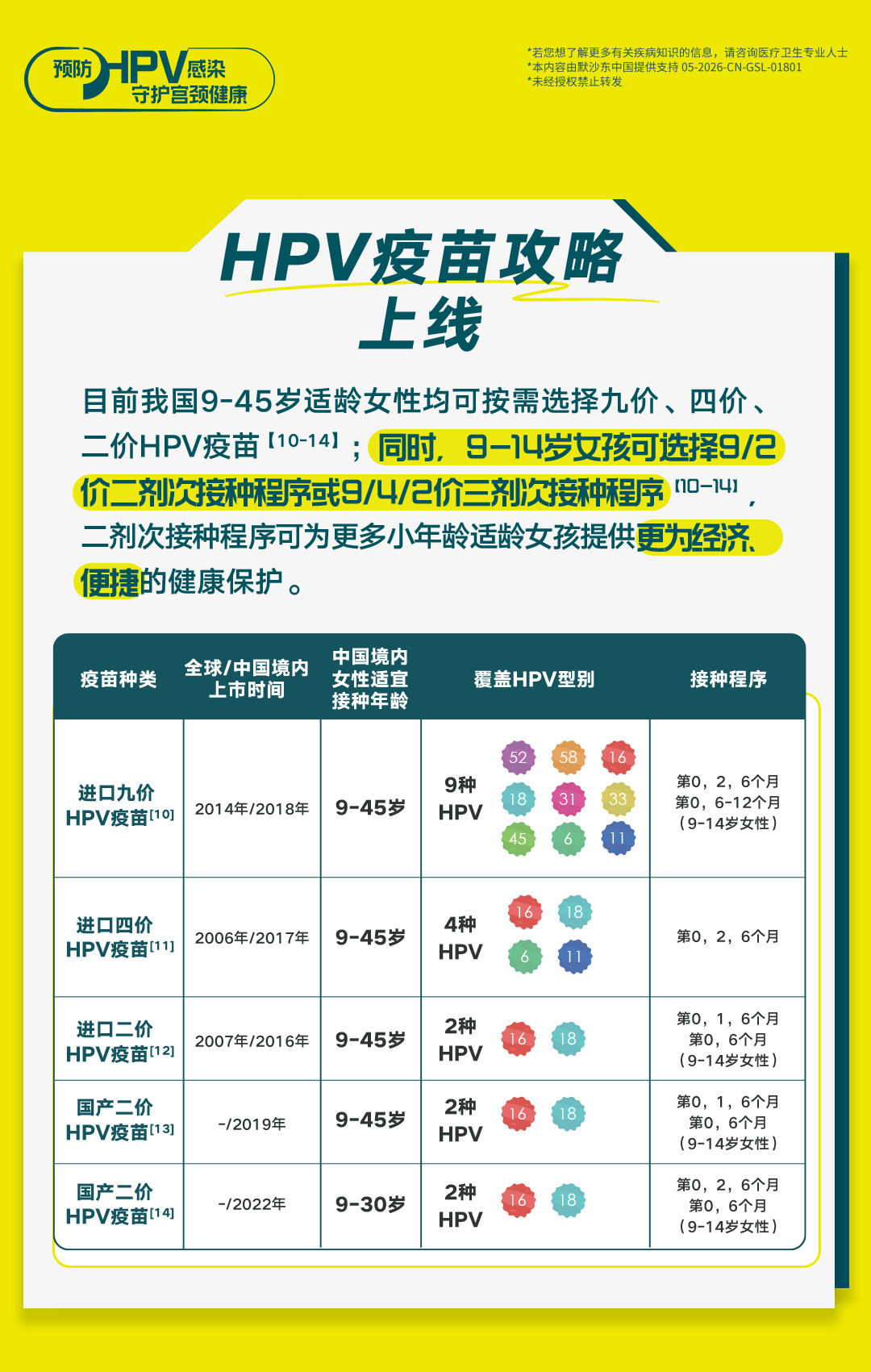 预防HPV感染
守护宫颈健康

*若您想了解更多有关疾病知识的信息，请咨询医疗卫生专业人士
*本内容由默沙东中国提供支持 05-2026-CN-GSL-01801
*未经授权禁止转发

HPV疫苗攻略上线

目前我国9-45岁适龄女性均可按需选择九价、四价、二价HPV疫苗【10-14】；同时，9-14岁女孩可选择9/2价二剂次接种程序或9/4/2价三剂次接种程序【10-14】，二剂次接种程序可为更多小年龄适龄女孩提供更为经济、便捷的健康保护。

| 疫苗种类 | 全球/中国境内上市时间 | 中国境内女性适宜接种年龄 | 覆盖HPV型别 | 接种程序 |
|---|---|---|---|---|
| 进口九价HPV疫苗[10] | 2014年/2018年 | 9-45岁 | 9种HPV 52 58 16 18 31 33 45 6 11 | 第0，2，6个月 第0，6-12个月（9-14岁女性） |
| 进口四价HPV疫苗[11] | 2006年/2017年 | 9-45岁 | 4种HPV 16 18 6 11 | 第0，2，6个月 |
| 进口二价HPV疫苗[12] | 2007年/2016年 | 9-45岁 | 2种HPV 16 18 | 第0，1，6个月 第0，6个月（9-14岁女性） |
| 国产二价HPV疫苗[13] | -/2019年 | 9-45岁 | 2种HPV 16 18 | 第0，1，6个月 第0，6个月（9-14岁女性） |
| 国产二价HPV疫苗[14] | -/2022年 | 9-30岁 | 2种HPV 16 18 | 第0，2，6个月 第0，6个月（9-14岁女性） |